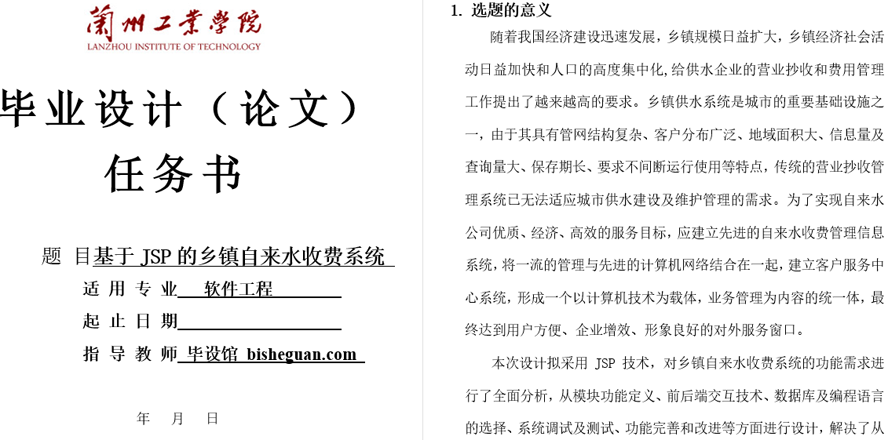 蘭州工業學院
LANZHOU INSTITUTE OF TECHNOLOGY

毕业设计（论文）
任务书

题 目基于 JSP 的乡镇自来水收费系统
适 用 专 业 软件工程
起 止 日 期
指 导 教 师 毕设馆 bisheguan.com

年 月 日

1. 选题的意义

随着我国经济建设迅速发展，乡镇规模日益扩大，乡镇经济社会活动日益加快和人口的高度集中化，给供水企业的营业抄收和费用管理工作提出了越来越高的要求。乡镇供水系统是城市的重要基础设施之一，由于其具有管网结构复杂、客户分布广泛、地域面积大、信息量及查询量大、保存期长、要求不间断运行使用等特点，传统的营业抄收管理系统已无法适应城市供水建设及维护管理的需求。为了实现自来水公司优质、经济、高效的服务目标，应建立先进的自来水收费管理信息系统，将一流的管理与先进的计算机网络结合在一起，建立客户服务中心系统，形成一个以计算机技术为载体，业务管理为内容的统一体，最终达到用户方便、企业增效、形象良好的对外服务窗口。

本次设计拟采用 JSP 技术，对乡镇自来水收费系统的功能需求进行了全面分析，从模块功能定义、前后端交互技术、数据库及编程语言的选择、系统调试及测试、功能完善和改进等方面进行设计，解决了从